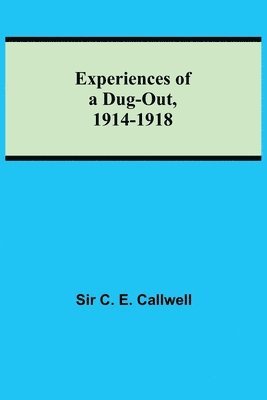 Experiences of a Dug-Out, 1914-1918

Sir C. E. Callwell